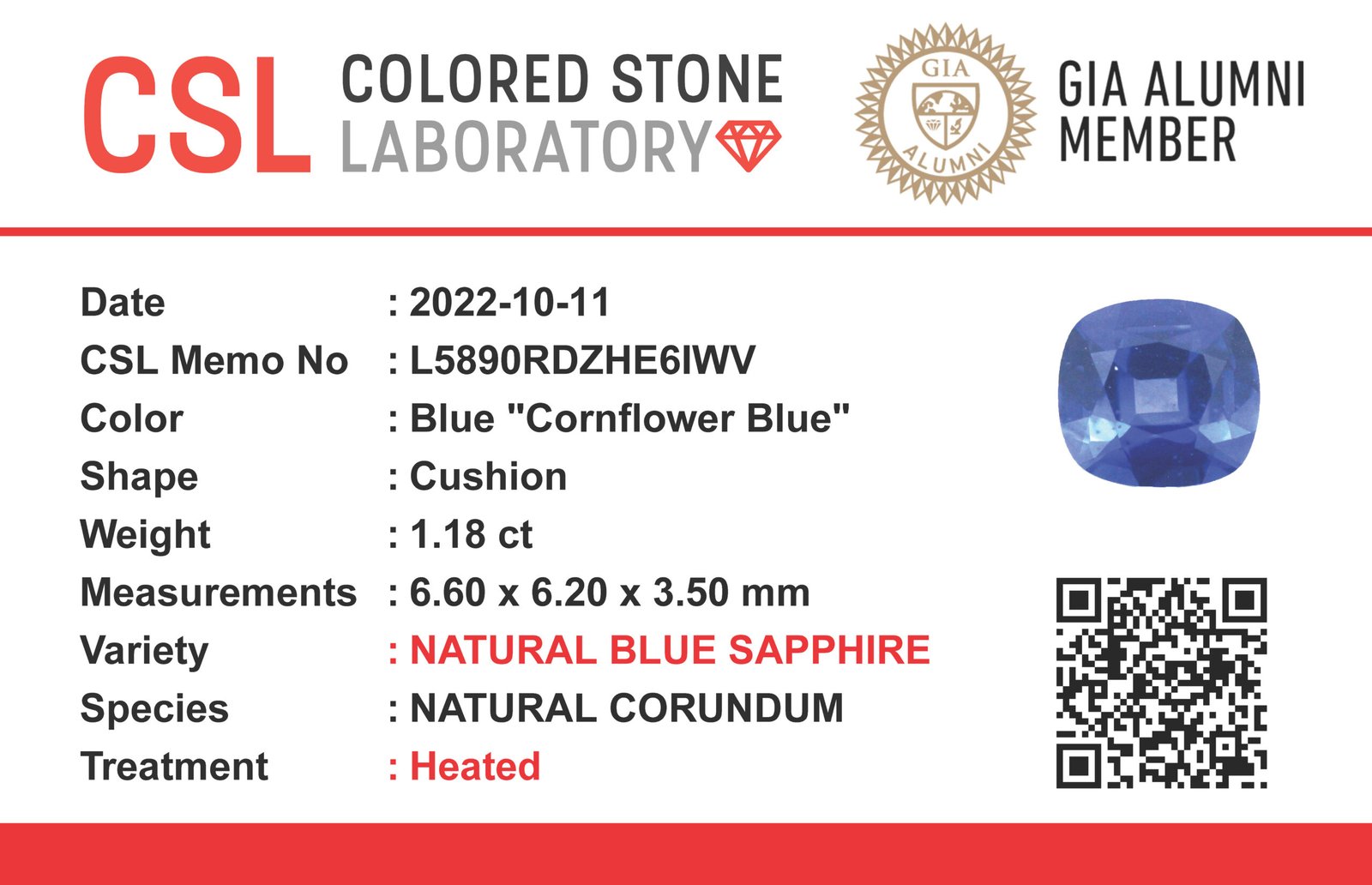 CSL COLORED STONE LABORATORY

GIA ALUMNI

GIA ALUMNI MEMBER

Date : 2022-10-11
CSL Memo No : L5890RDZHE6IWV
Color : Blue "Cornflower Blue"
Shape : Cushion
Weight : 1.18 ct
Measurements : 6.60 x 6.20 x 3.50 mm
Variety : NATURAL BLUE SAPPHIRE
Species : NATURAL CORUNDUM
Treatment : Heated